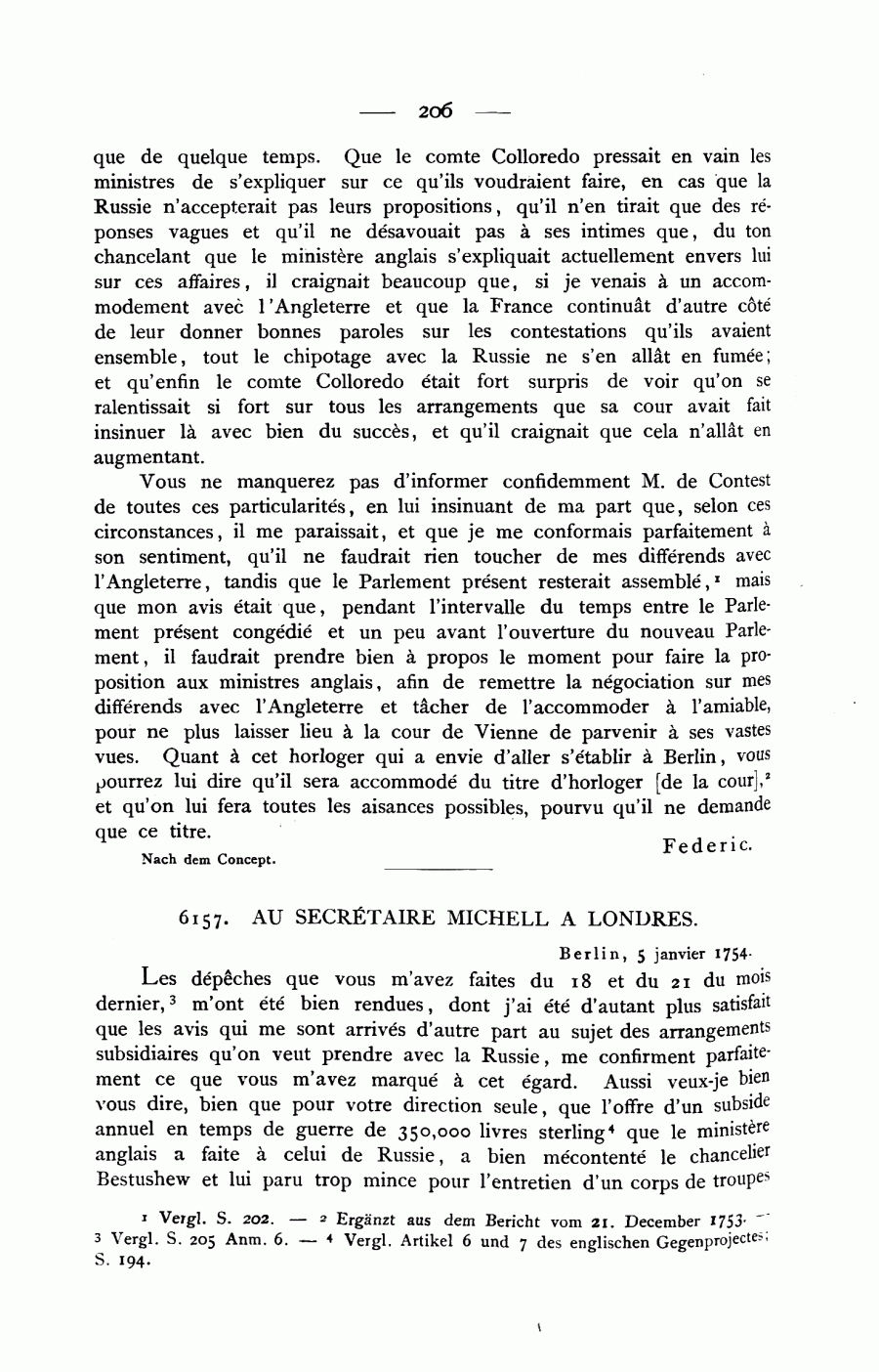 — 206 —

que de quelque temps. Que le comte Colloredo pressait en vain les ministres de s'expliquer sur ce qu'ils voudraient faire, en cas que la Russie n'accepterait pas leurs propositions, qu'il n'en tirait que des réponses vagues et qu'il ne désavouait pas à ses intimes que, du ton chancelant que le ministère anglais s'expliquait actuellement envers lui sur ces affaires, il craignait beaucoup que, si je venais à un accommodement avec l'Angleterre et que la France continuât d'autre côté de leur donner bonnes paroles sur les contestations qu'ils avaient ensemble, tout le chipotage avec la Russie ne s'en allât en fumée; et qu'enfin le comte Colloredo était fort surpris de voir qu'on se ralentissait si fort sur tous les arrangements que sa cour avait fait insinuer là avec bien du succès, et qu'il craignait que cela n'allât en augmentant.

Vous ne manquerez pas d'informer confidemment M. de Contest de toutes ces particularités, en lui insinuant de ma part que, selon ces circonstances, il me paraissait, et que je me conformais parfaitement à son sentiment, qu'il ne faudrait rien toucher de mes différends avec l'Angleterre, tandis que le Parlement présent resterait assemblé,¹ mais que mon avis était que, pendant l'intervalle du temps entre le Parlement présent congédié et un peu avant l'ouverture du nouveau Parlement, il faudrait prendre bien à propos le moment pour faire la proposition aux ministres anglais, afin de remettre la négociation sur mes différends avec l'Angleterre et tâcher de l'accommoder à l'amiable, pour ne plus laisser lieu à la cour de Vienne de parvenir à ses vastes vues. Quant à cet horloger qui a envie d'aller s'établir à Berlin, vous pourrez lui dire qu'il sera accommodé du titre d'horloger [de la cour],² et qu'on lui fera toutes les aisances possibles, pourvu qu'il ne demande que ce titre.

Federic.

Nach dem Concept.

6157. AU SECRÉTAIRE MICHELL A LONDRES.

Berlin, 5 janvier 1754.

Les dépêches que vous m'avez faites du 18 et du 21 du mois dernier,³ m'ont été bien rendues, dont j'ai été d'autant plus satisfait que les avis qui me sont arrivés d'autre part au sujet des arrangements subsidiaires qu'on veut prendre avec la Russie, me confirment parfaitement ce que vous m'avez marqué à cet égard. Aussi veux-je bien vous dire, bien que pour votre direction seule, que l'offre d'un subside annuel en temps de guerre de 350,000 livres sterling⁴ que le ministère anglais a faite à celui de Russie, a bien mécontenté le chancelier Bestushew et lui paru trop mince pour l'entretien d'un corps de troupes

¹ Vergl. S. 202. — ² Ergänzt aus dem Bericht vom 21. December 1753. — ³ Vergl. S. 205 Anm. 6. — ⁴ Vergl. Artikel 6 und 7 des englischen Gegenprojectes; S. 194.